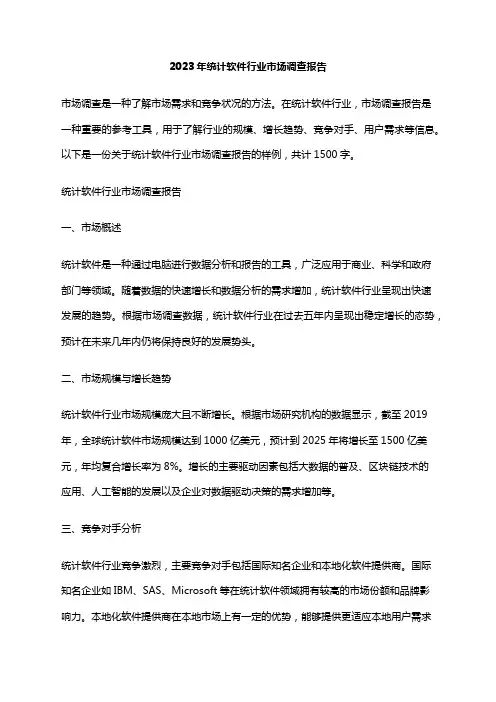 2023年统计软件行业市场调查报告

市场调查是一种了解市场需求和竞争状况的方法。在统计软件行业，市场调查报告是一种重要的参考工具，用于了解行业的规模、增长趋势、竞争对手、用户需求等信息。以下是一份关于统计软件行业市场调查报告的样例，共计1500字。

统计软件行业市场调查报告

一、市场概述

统计软件是一种通过电脑进行数据分析和报告的工具，广泛应用于商业、科学和政府部门等领域。随着数据的快速增长和数据分析的需求增加，统计软件行业呈现出快速发展的趋势。根据市场调查数据，统计软件行业在过去五年内呈现出稳定增长的态势，预计在未来几年内仍将保持良好的发展势头。

二、市场规模与增长趋势

统计软件行业市场规模庞大且不断增长。根据市场研究机构的数据显示，截至2019年，全球统计软件市场规模达到1000亿美元，预计到2025年将增长至1500亿美元，年均复合增长率为8%。增长的主要驱动因素包括大数据的普及、区块链技术的应用、人工智能的发展以及企业对数据驱动决策的需求增加等。

三、竞争对手分析

统计软件行业竞争激烈，主要竞争对手包括国际知名企业和本地化软件提供商。国际知名企业如IBM、SAS、Microsoft等在统计软件领域拥有较高的市场份额和品牌影响力。本地化软件提供商在本地市场上有一定的优势，能够提供更适应本地用户需求